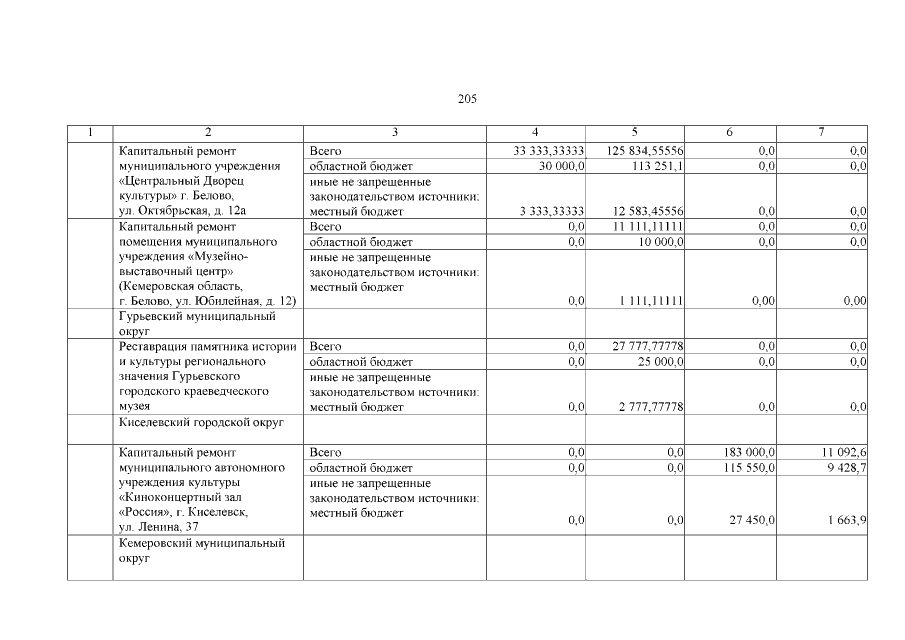 205

| 1 | 2 | 3 | 4 | 5 | 6 | 7 |
|---|---|---|---|---|---|---|
| | Капитальный ремонт муниципального учреждения «Центральный Дворец культуры» г. Белово, ул. Октябрьская, д. 12а | Всего | 33 333,33333 | 125 834,55556 | 0,0 | 0,0 |
| | | областной бюджет | 30 000,0 | 113 251,1 | 0,0 | 0,0 |
| | | иные не запрещенные законодательством источники: местный бюджет | 3 333,33333 | 12 583,45556 | 0,0 | 0,0 |
| | Капитальный ремонт помещения муниципального учреждения «Музейно-выставочный центр» (Кемеровская область, г. Белово, ул. Юбилейная, д. 12) | Всего | 0,0 | 11 111,11111 | 0,0 | 0,0 |
| | | областной бюджет | 0,0 | 10 000,0 | 0,0 | 0,0 |
| | | иные не запрещенные законодательством источники: местный бюджет | 0,0 | 1 111,11111 | 0,00 | 0,00 |
| | Гурьевский муниципальный округ | | | | | |
| | Реставрация памятника истории и культуры регионального значения Гурьевского городского краеведческого музея | Всего | 0,0 | 27 777,77778 | 0,0 | 0,0 |
| | | областной бюджет | 0,0 | 25 000,0 | 0,0 | 0,0 |
| | | иные не запрещенные законодательством источники: местный бюджет | 0,0 | 2 777,77778 | 0,0 | 0,0 |
| | Киселевский городской округ | | | | | |
| | Капитальный ремонт муниципального автономного учреждения культуры «Киноконцертный зал «Россия», г. Киселевск, ул. Ленина, 37 | Всего | 0,0 | 0,0 | 183 000,0 | 11 092,6 |
| | | областной бюджет | 0,0 | 0,0 | 115 550,0 | 9 428,7 |
| | | иные не запрещенные законодательством источники: местный бюджет | 0,0 | 0,0 | 27 450,0 | 1 663,9 |
| | Кемеровский муниципальный округ | | | | | |